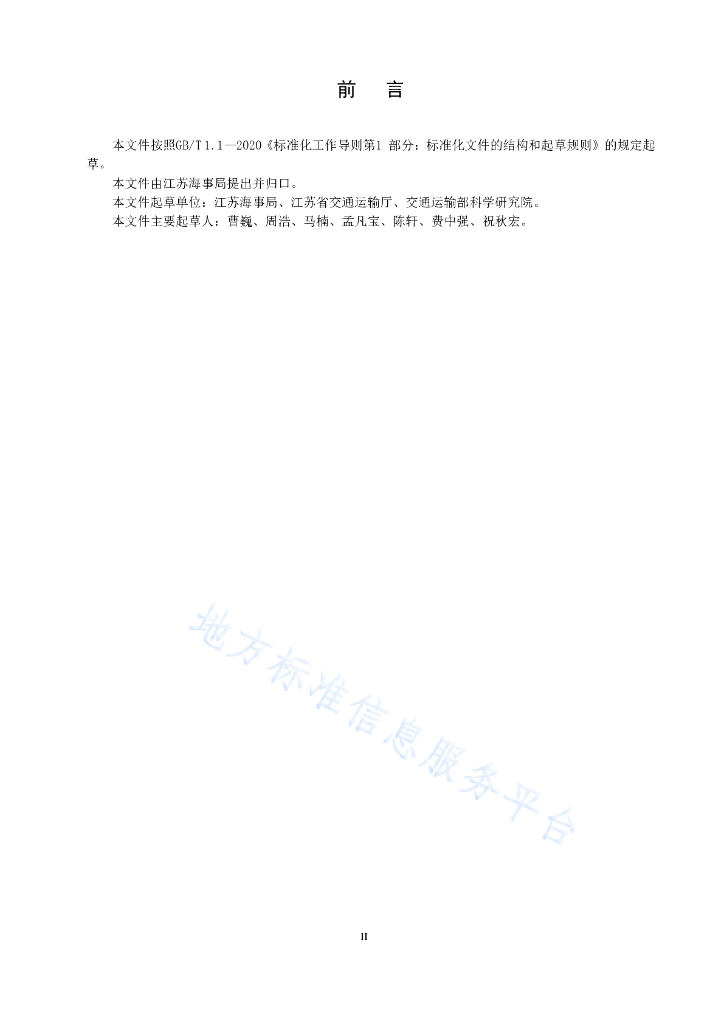 前　言

本文件按照GB/T 1.1—2020《标准化工作导则第1 部分：标准化文件的结构和起草规则》的规定起草。

本文件由江苏海事局提出并归口。

本文件起草单位：江苏海事局、江苏省交通运输厅、交通运输部科学研究院。

本文件主要起草人：曹巍、周浩、马楠、孟凡宝、陈轩、费中强、祝秋宏。

地方标准信息服务平台

II